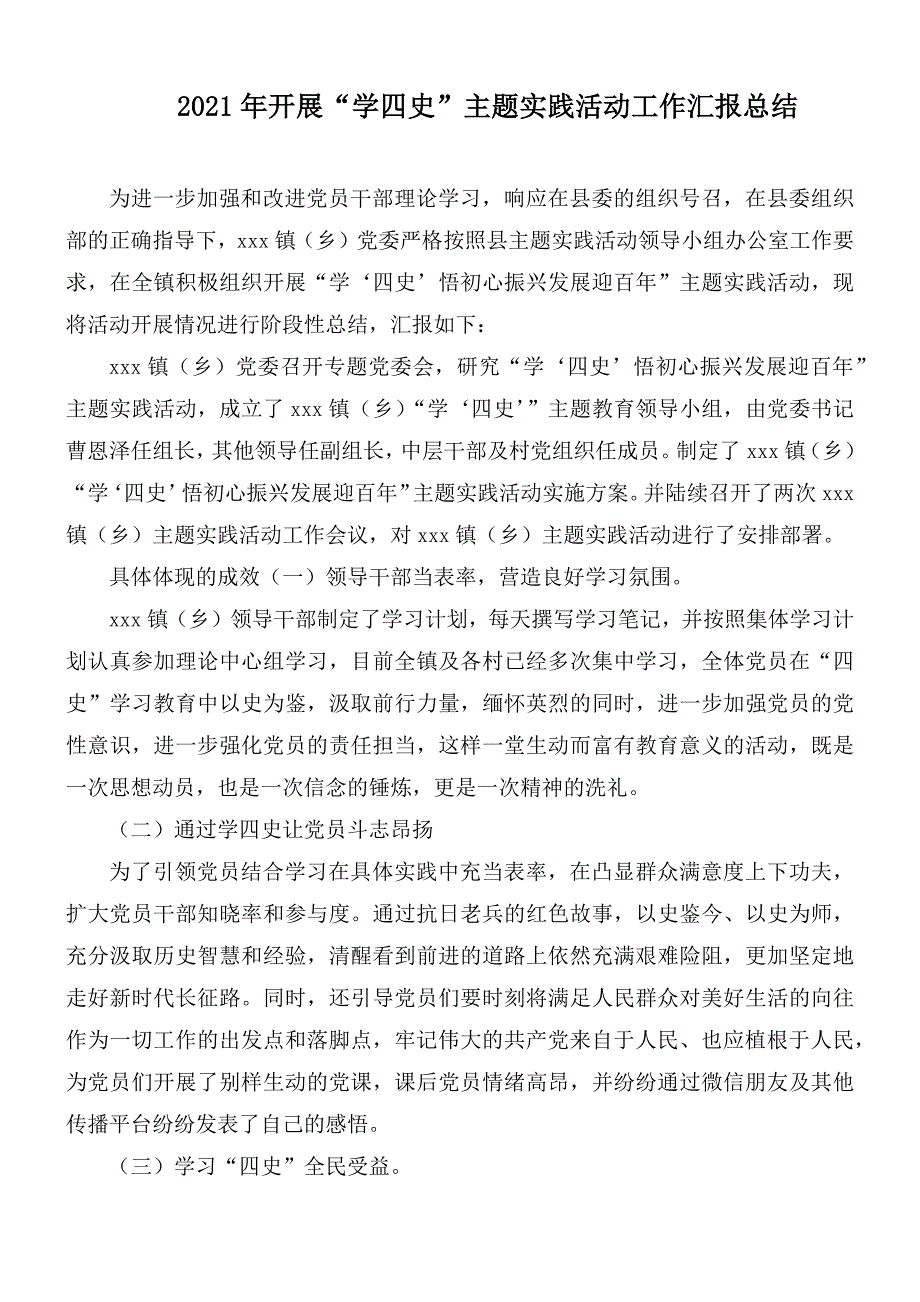 2021年开展“学四史”主题实践活动工作汇报总结

为进一步加强和改进党员干部理论学习，响应在县委的组织号召，在县委组织部的正确指导下，xxx镇（乡）党委严格按照县主题实践活动领导小组办公室工作要求，在全镇积极组织开展“学‘四史’悟初心振兴发展迎百年”主题实践活动，现将活动开展情况进行阶段性总结，汇报如下：

xxx镇（乡）党委召开专题党委会，研究“学‘四史’悟初心振兴发展迎百年”主题实践活动，成立了xxx镇（乡）“学‘四史’”主题教育领导小组，由党委书记曹恩泽任组长，其他领导任副组长，中层干部及村党组织任成员。制定了xxx镇（乡）“学‘四史’悟初心振兴发展迎百年”主题实践活动实施方案。并陆续召开了两次xxx镇（乡）主题实践活动工作会议，对xxx镇（乡）主题实践活动进行了安排部署。

具体体现的成效（一）领导干部当表率，营造良好学习氛围。

xxx镇（乡）领导干部制定了学习计划，每天撰写学习笔记，并按照集体学习计划认真参加理论中心组学习，目前全镇及各村已经多次集中学习，全体党员在“四史”学习教育中以史为鉴，汲取前行力量，缅怀英烈的同时，进一步加强党员的党性意识，进一步强化党员的责任担当，这样一堂生动而富有教育意义的活动，既是一次思想动员，也是一次信念的锤炼，更是一次精神的洗礼。

（二）通过学四史让党员斗志昂扬

为了引领党员结合学习在具体实践中充当表率，在凸显群众满意度上下功夫，扩大党员干部知晓率和参与度。通过抗日老兵的红色故事，以史鉴今、以史为师，充分汲取历史智慧和经验，清醒看到前进的道路上依然充满艰难险阻，更加坚定地走好新时代长征路。同时，还引导党员们要时刻将满足人民群众对美好生活的向往作为一切工作的出发点和落脚点，牢记伟大的共产党来自于人民、也应植根于人民，为党员们开展了别样生动的党课，课后党员情绪高昂，并纷纷通过微信朋友及其他传播平台纷纷发表了自己的感悟。

（三）学习“四史”全民受益。